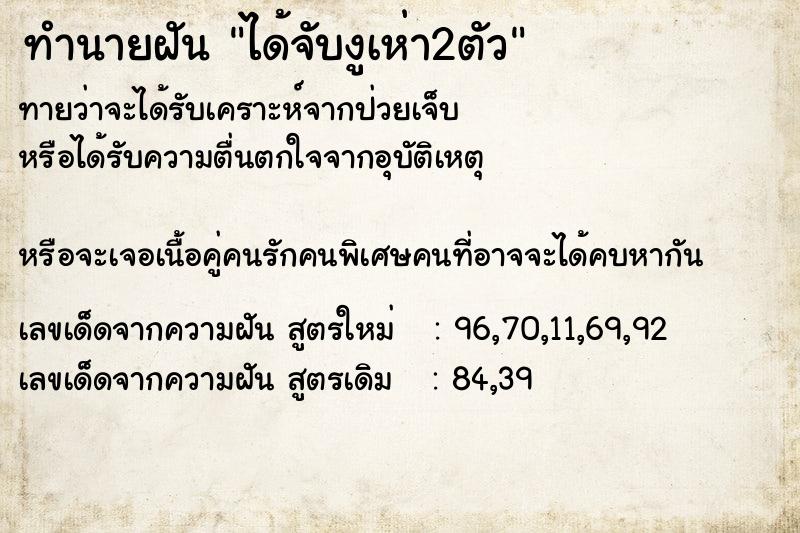 ทำนายฝัน "ได้จับงูเห่า2ตัว"

ทายว่าจะได้รับเคราะห์จากป่วยเจ็บ
หรือได้รับความตื่นตกใจจากอุบัติเหตุ

หรือจะเจอเนื้อคู่คนรักคนพิเศษคนที่อาจจะได้คบหากัน

เลขเด็ดจากความฝัน สูตรใหม่ : 96,70,11,69,92
เลขเด็ดจากความฝัน สูตรเดิม : 84,39